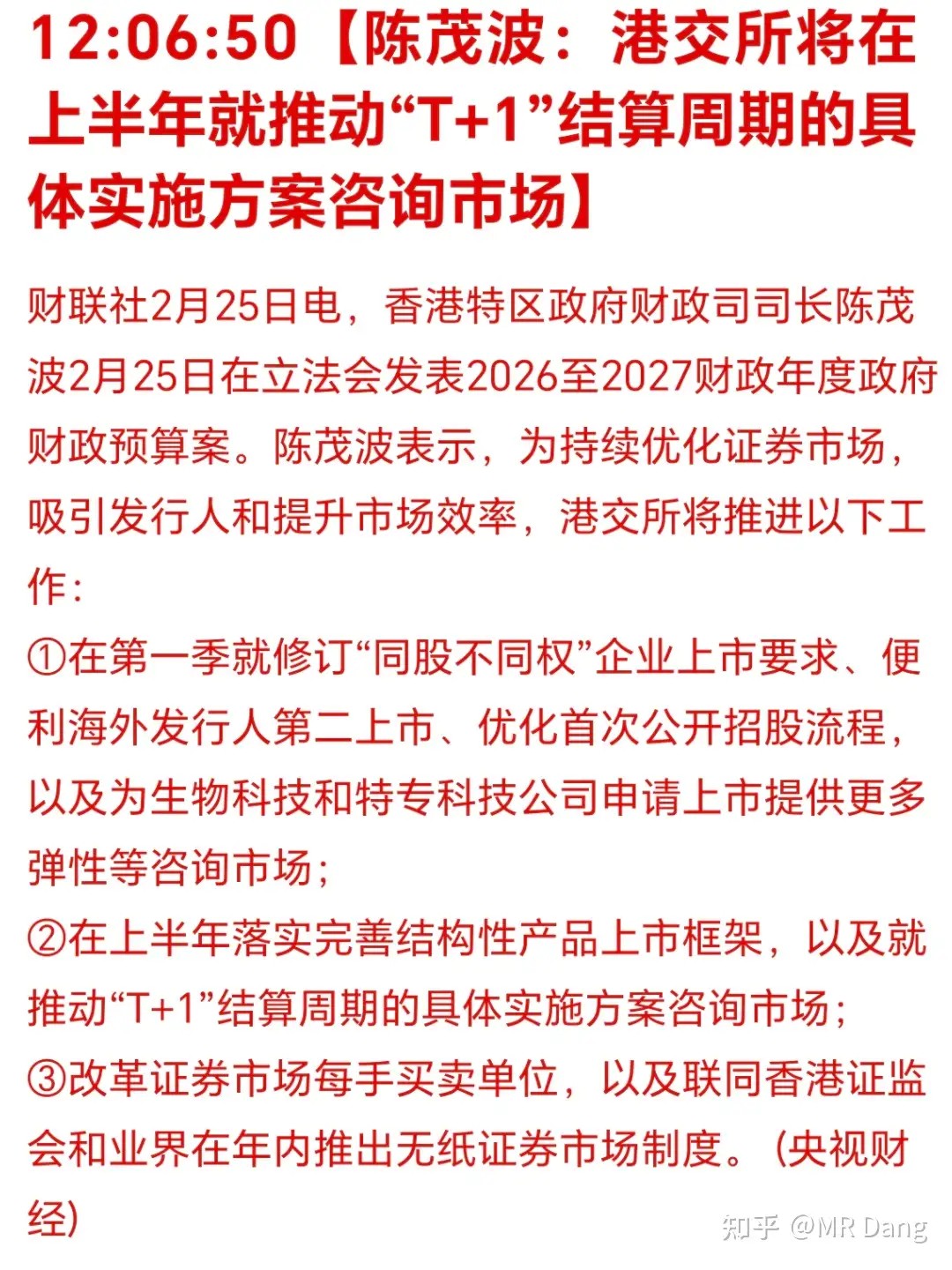 12:06:50【陈茂波：港交所将在上半年就推动“T+1”结算周期的具体实施方案咨询市场】

财联社2月25日电，香港特区政府财政司司长陈茂波2月25日在立法会发表2026至2027财政年度政府财政预算案。陈茂波表示，为持续优化证券市场，吸引发行人和提升市场效率，港交所将推进以下工作：

①在第一季就修订“同股不同权”企业上市要求、便利海外发行人第二上市、优化首次公开招股流程，以及为生物科技和特专科技公司申请上市提供更多弹性等咨询市场；

②在上半年落实完善结构性产品上市框架，以及就推动“T+1”结算周期的具体实施方案咨询市场；

③改革证券市场每手买卖单位，以及联同香港证监会和业界在年内推出无纸证券市场制度。（央视财经）

知乎 @MR Dang